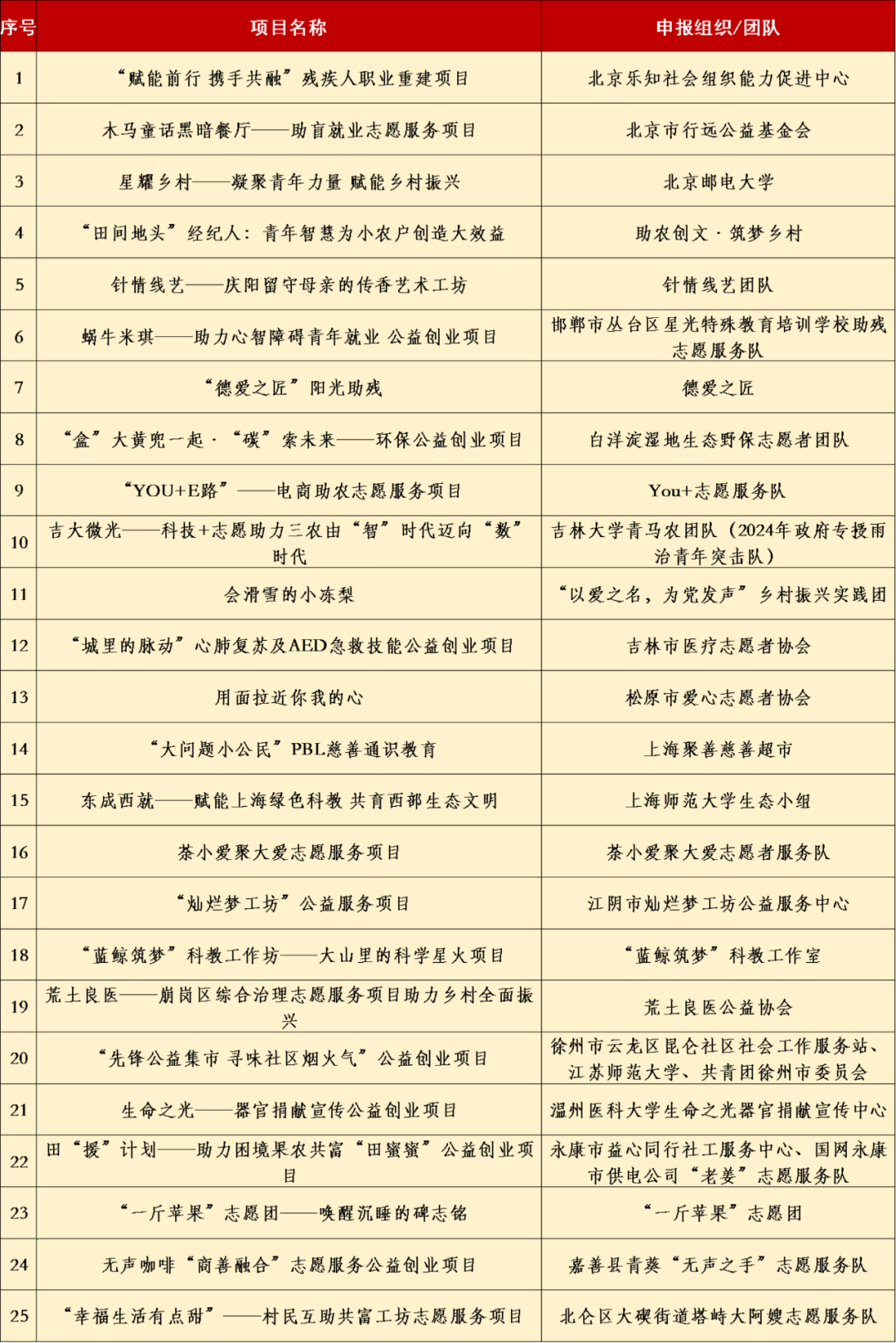 | 序号 | 项目名称 | 申报组织/团队 |
|---|---|---|
| 1 | “赋能前行 携手共融”残疾人职业重建项目 | 北京乐知社会组织能力促进中心 |
| 2 | 木马童话黑暗餐厅——助盲就业志愿服务项目 | 北京市行远公益基金会 |
| 3 | 星耀乡村——凝聚青年力量 赋能乡村振兴 | 北京邮电大学 |
| 4 | “田间地头”经纪人：青年智慧为小农户创造大效益 | 助农创文·筑梦乡村 |
| 5 | 针情线艺——庆阳留守母亲的传香艺术工坊 | 针情线艺团队 |
| 6 | 蜗牛米琪——助力心智障碍青年就业 公益创业项目 | 邯郸市丛台区星光特殊教育培训学校助残志愿服务队 |
| 7 | “德爱之匠”阳光助残 | 德爱之匠 |
| 8 | “盒”大黄兜一起·“碳”索未来——环保公益创业项目 | 白洋淀湿地生态野保志愿者团队 |
| 9 | “YOU+E路”——电商助农志愿服务项目 | You+志愿服务队 |
| 10 | 吉大微光——科技+志愿助力三农由“智”时代迈向“数”时代 | 吉林大学青马农团队（2024年政府专授雨治青年突击队） |
| 11 | 会滑雪的小冻梨 | “以爱之名，为党发声”乡村振兴实践团 |
| 12 | “城里的脉动”心肺复苏及AED急救技能公益创业项目 | 吉林市医疗志愿者协会 |
| 13 | 用面拉近你我的心 | 松原市爱心志愿者协会 |
| 14 | “大问题小公民”PBL慈善通识教育 | 上海聚善慈善超市 |
| 15 | 东成西就——赋能上海绿色科教 共育西部生态文明 | 上海师范大学生态小组 |
| 16 | 茶小爱聚大爱志愿服务项目 | 茶小爱聚大爱志愿者服务队 |
| 17 | “灿烂梦工坊”公益服务项目 | 江阴市灿烂梦工坊公益服务中心 |
| 18 | “蓝鲸筑梦”科教工作坊——大山里的科学星火项目 | “蓝鲸筑梦”科教工作室 |
| 19 | 荒土良医——崩岗区综合治理志愿服务项目助力乡村全面振兴 | 荒土良医公益协会 |
| 20 | “先锋公益集市 寻味社区烟火气”公益创业项目 | 徐州市云龙区昆仑社区社会工作服务站、江苏师范大学、共青团徐州市委员会 |
| 21 | 生命之光——器官捐献宣传公益创业项目 | 温州医科大学生命之光器官捐献宣传中心 |
| 22 | 田“援”计划——助力困境果农共富“田蜜蜜”公益创业项目 | 永康市益心同行社工服务中心、国网永康市供电公司“老姜”志愿服务队 |
| 23 | “一斤苹果”志愿团——唤醒沉睡的碑志铭 | “一斤苹果”志愿团 |
| 24 | 无声咖啡“商善融合”志愿服务公益创业项目 | 嘉善县青葵“无声之手”志愿服务队 |
| 25 | “幸福生活有点甜”——村民互助共富工坊志愿服务项目 | 北仑区大碶街道塔峙大阿嫂志愿服务队 |